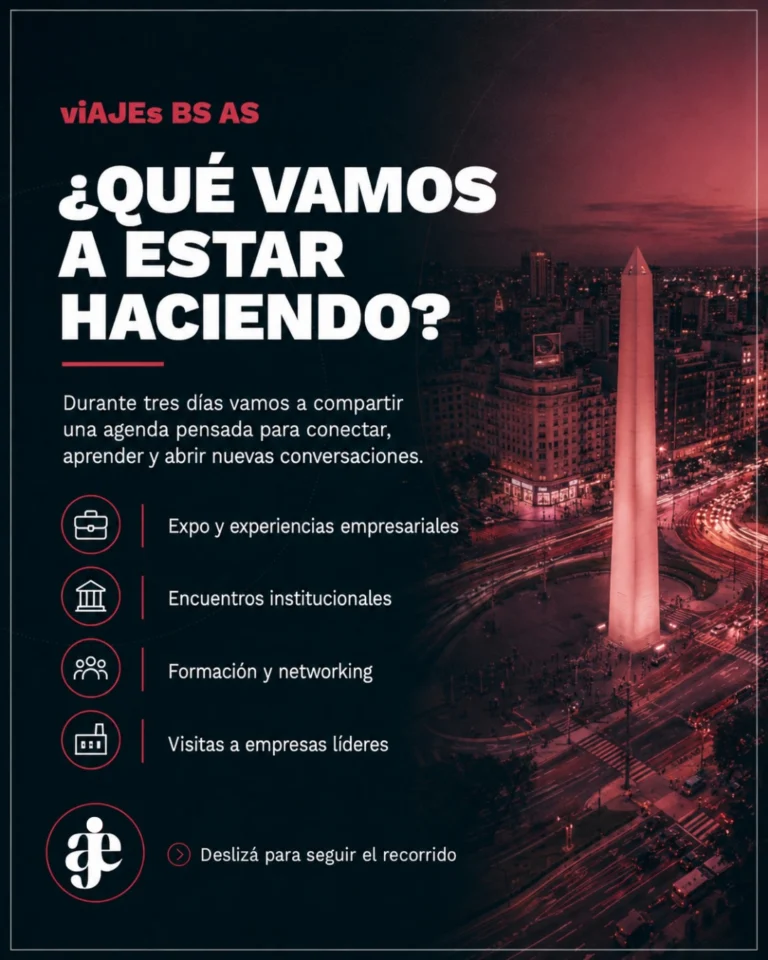 viAJEs BS AS

¿QUÉ VAMOS A ESTAR HACIENDO?

Durante tres días vamos a compartir una agenda pensada para conectar, aprender y abrir nuevas conversaciones.

Expo y experiencias empresariales

Encuentros institucionales

Formación y networking

Visitas a empresas líderes

aje

Deslizá para seguir el recorrido